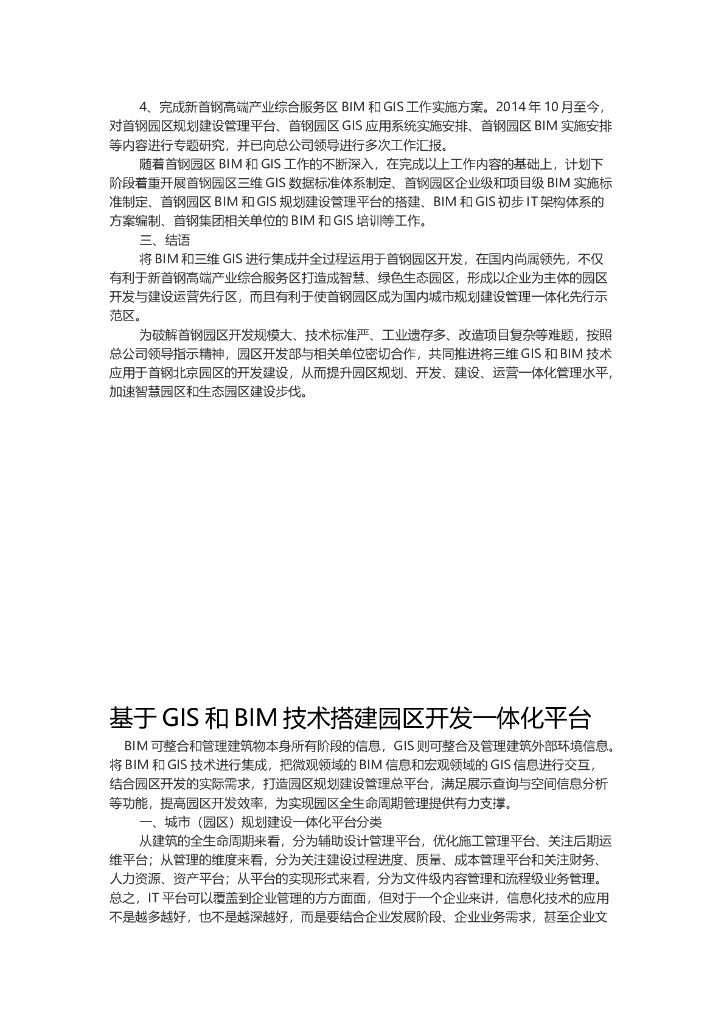 4、完成新首钢高端产业综合服务区 BIM 和 GIS 工作实施方案。2014 年 10 月至今，对首钢园区规划建设管理平台、首钢园区 GIS 应用系统实施安排、首钢园区 BIM 实施安排等内容进行专题研究，并已向总公司领导进行多次工作汇报。

随着首钢园区 BIM 和 GIS 工作的不断深入，在完成以上工作内容的基础上，计划下阶段着重开展首钢园区三维 GIS 数据标准体系制定、首钢园区企业级和项目级 BIM 实施标准制定、首钢园区 BIM 和 GIS 规划建设管理平台的搭建、BIM 和 GIS 初步 IT 架构体系的方案编制、首钢集团相关单位的 BIM 和 GIS 培训等工作。

三、结语

将 BIM 和三维 GIS 进行集成并全过程运用于首钢园区开发，在国内尚属领先，不仅有利于新首钢高端产业综合服务区打造成智慧、绿色生态园区，形成以企业为主体的园区开发与建设运营先行区，而且有利于使首钢园区成为国内城市规划建设管理一体化先行示范区。

为破解首钢园区开发规模大、技术标准严、工业遗存多、改造项目复杂等难题，按照总公司领导指示精神，园区开发部与相关单位密切合作，共同推进将三维 GIS 和 BIM 技术应用于首钢北京园区的开发建设，从而提升园区规划、开发、建设、运营一体化管理水平，加速智慧园区和生态园区建设步伐。

基于 GIS 和 BIM 技术搭建园区开发一体化平台

BIM 可整合和管理建筑物本身所有阶段的信息，GIS 则可整合及管理建筑外部环境信息。将 BIM 和 GIS 技术进行集成，把微观领域的 BIM 信息和宏观领域的 GIS 信息进行交互，结合园区开发的实际需求，打造园区规划建设管理总平台，满足展示查询与空间信息分析等功能，提高园区开发效率，为实现园区全生命周期管理提供有力支撑。

一、城市（园区）规划建设一体化平台分类

从建筑的全生命周期来看，分为辅助设计管理平台，优化施工管理平台、关注后期运维平台；从管理的维度来看，分为关注建设过程进度、质量、成本管理平台和关注财务、人力资源、资产平台；从平台的实现形式来看，分为文件级内容管理和流程级业务管理。总之，IT 平台可以覆盖到企业管理的方方面面，但对于一个企业来讲，信息化技术的应用不是越多越好，也不是越深越好，而是要结合企业发展阶段、企业业务需求，甚至企业文